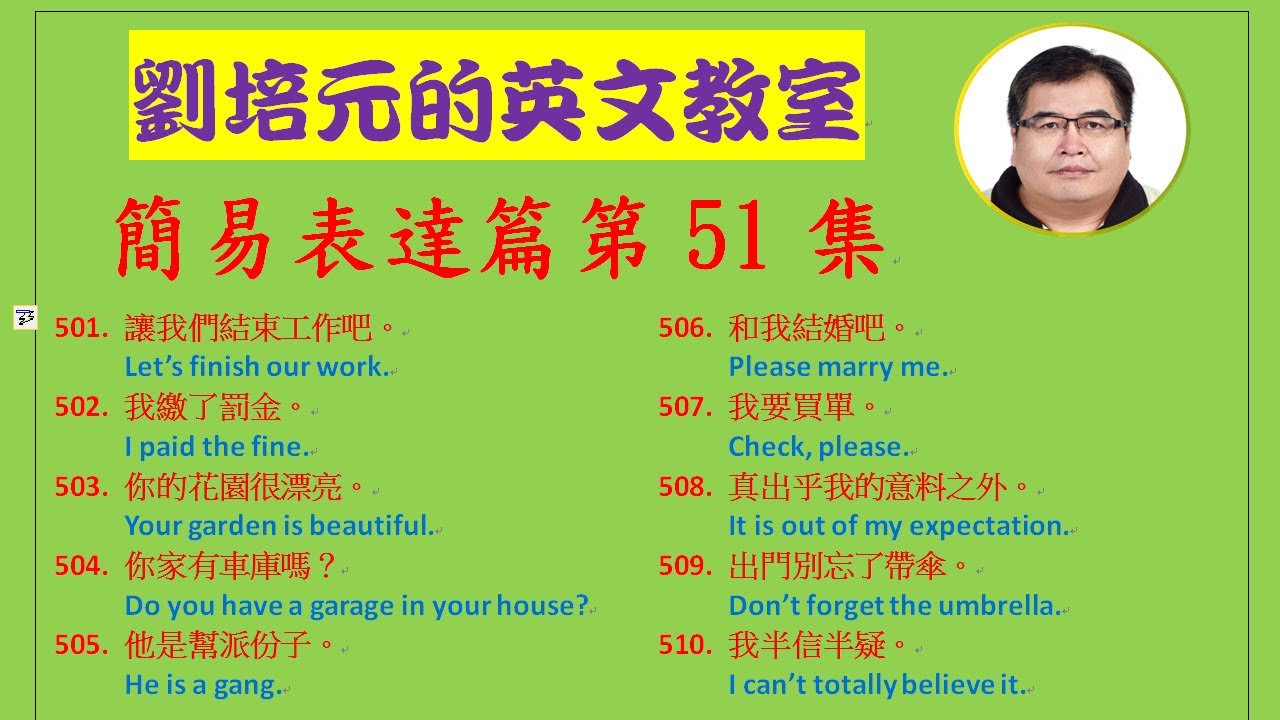 劉培元的英文教室

簡易表達篇第 51 集

501. 讓我們結束工作吧。
Let's finish our work.

502. 我繳了罰金。
I paid the fine.

503. 你的花園很漂亮。
Your garden is beautiful.

504. 你家有車庫嗎？
Do you have a garage in your house?

505. 他是幫派份子。
He is a gang.

506. 和我結婚吧。
Please marry me.

507. 我要買單。
Check, please.

508. 真出乎我的意料之外。
It is out of my expectation.

509. 出門別忘了帶傘。
Don't forget the umbrella.

510. 我半信半疑。
I can't totally believe it.